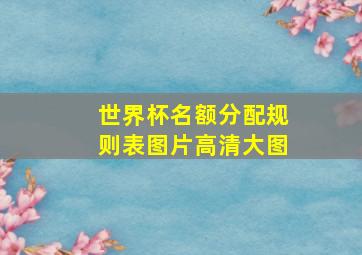 世界杯名额分配规则表图片高清大图